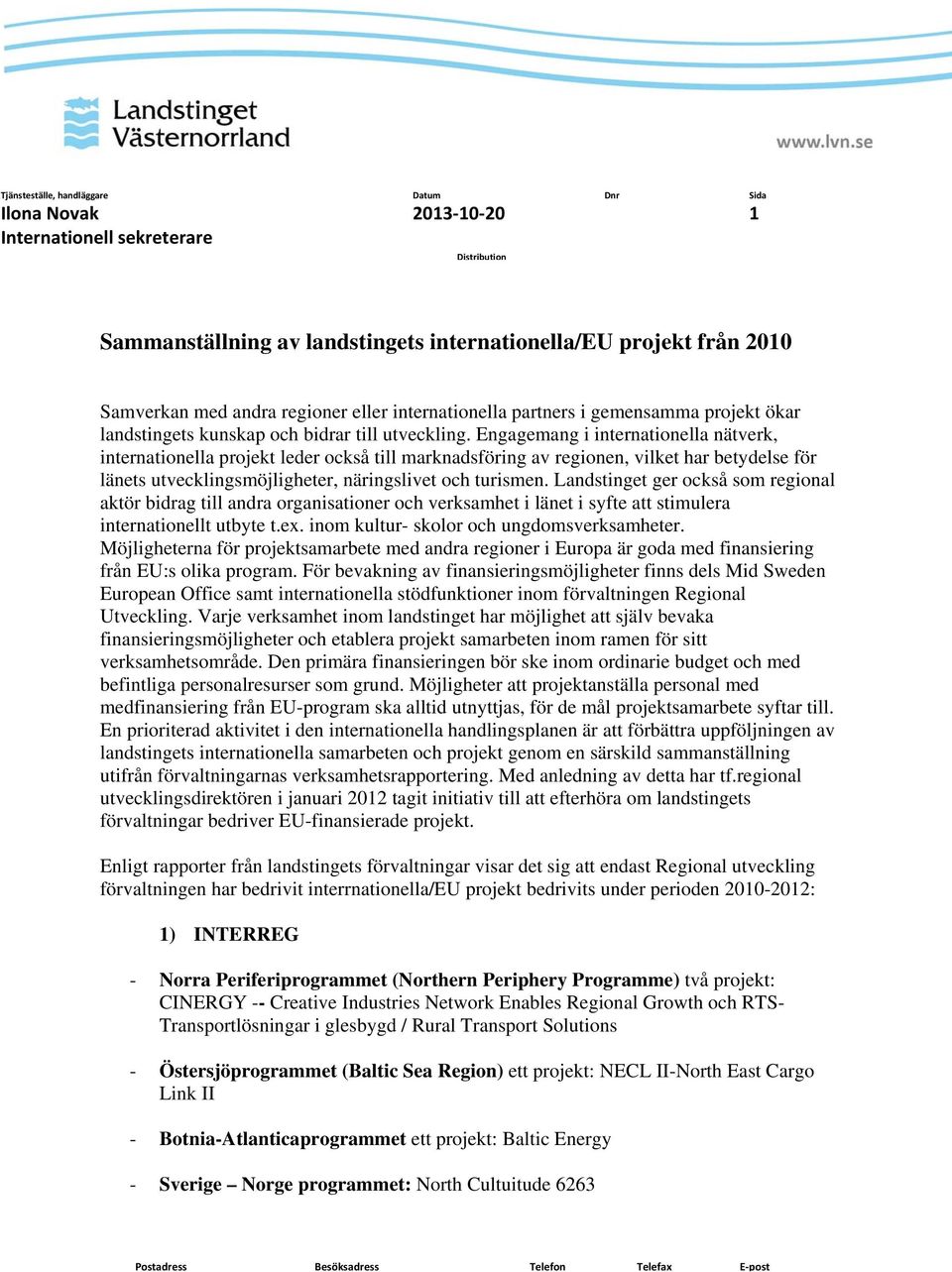 Landstinget Västernorrland

www.lvn.se

Tjänsteställe, handläggare
Ilona Novak
Internationell sekreterare

Datum
2013-10-20

Dnr

Sida
1

Distribution

Sammanställning av landstingets internationella/EU projekt från 2010

Samverkan med andra regioner eller internationella partners i gemensamma projekt ökar landstingets kunskap och bidrar till utveckling. Engagemang i internationella nätverk, internationella projekt leder också till marknadsföring av regionen, vilket har betydelse för länets utvecklingsmöjligheter, näringslivet och turismen. Landstinget ger också som regional aktör bidrag till andra organisationer och verksamhet i länet i syfte att stimulera internationellt utbyte t.ex. inom kultur- skolor och ungdomsverksamheter. Möjligheterna för projektsamarbete med andra regioner i Europa är goda med finansiering från EU:s olika program. För bevakning av finansieringsmöjligheter finns dels Mid Sweden European Office samt internationella stödfunktioner inom förvaltningen Regional Utveckling. Varje verksamhet inom landstinget har möjlighet att själv bevaka finansieringsmöjligheter och etablera projekt samarbeten inom ramen för sitt verksamhetsområde. Den primära finansieringen bör ske inom ordinarie budget och med befintliga personalresurser som grund. Möjligheter att projektanställa personal med medfinansiering från EU-program ska alltid utnyttjas, för de mål projektsamarbete syftar till. En prioriterad aktivitet i den internationella handlingsplanen är att förbättra uppföljningen av landstingets internationella samarbeten och projekt genom en särskild sammanställning utifrån förvaltningarnas verksamhetsrapportering. Med anledning av detta har tf.regional utvecklingsdirektören i januari 2012 tagit initiativ till att efterhöra om landstingets förvaltningar bedriver EU-finansierade projekt.

Enligt rapporter från landstingets förvaltningar visar det sig att endast Regional utveckling förvaltningen har bedrivit interrnationella/EU projekt bedrivits under perioden 2010-2012:

1) INTERREG

- Norra Periferiprogrammet (Northern Periphery Programme) två projekt: CINERGY -- Creative Industries Network Enables Regional Growth och RTS-Transportlösningar i glesbygd / Rural Transport Solutions

- Östersjöprogrammet (Baltic Sea Region) ett projekt: NECL II-North East Cargo Link II

- Botnia-Atlanticaprogrammet ett projekt: Baltic Energy

- Sverige – Norge programmet: North Cultuitude 6263

Postadress Besöksadress Telefon Telefax E-post